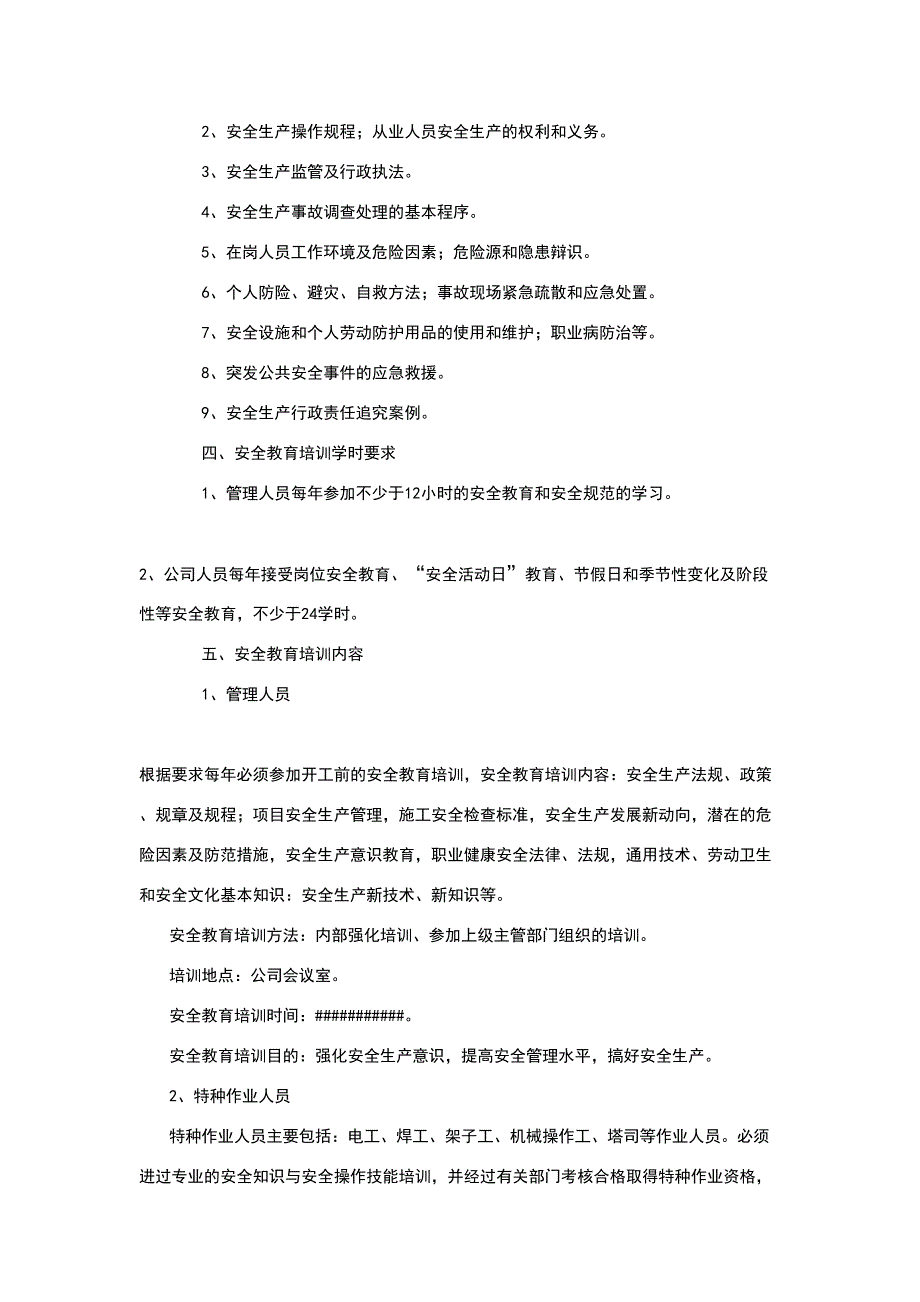 2、安全生产操作规程；从业人员安全生产的权利和义务。

3、安全生产监管及行政执法。

4、安全生产事故调查处理的基本程序。

5、在岗人员工作环境及危险因素；危险源和隐患辩识。

6、个人防险、避灾、自救方法；事故现场紧急疏散和应急处置。

7、安全设施和个人劳动防护用品的使用和维护；职业病防治等。

8、突发公共安全事件的应急救援。

9、安全生产行政责任追究案例。

四、安全教育培训学时要求

1、管理人员每年参加不少于12小时的安全教育和安全规范的学习。

2、公司人员每年接受岗位安全教育、“安全活动日”教育、节假日和季节性变化及阶段性等安全教育，不少于24学时。

五、安全教育培训内容

1、管理人员

根据要求每年必须参加开工前的安全教育培训，安全教育培训内容：安全生产法规、政策、规章及规程；项目安全生产管理，施工安全检查标准，安全生产发展新动向，潜在的危险因素及防范措施，安全生产意识教育，职业健康安全法律、法规，通用技术、劳动卫生和安全文化基本知识：安全生产新技术、新知识等。

安全教育培训方法：内部强化培训、参加上级主管部门组织的培训。

培训地点：公司会议室。

安全教育培训时间：###########。

安全教育培训目的：强化安全生产意识，提高安全管理水平，搞好安全生产。

2、特种作业人员

特种作业人员主要包括：电工、焊工、架子工、机械操作工、塔司等作业人员。必须进过专业的安全知识与安全操作技能培训，并经过有关部门考核合格取得特种作业资格，